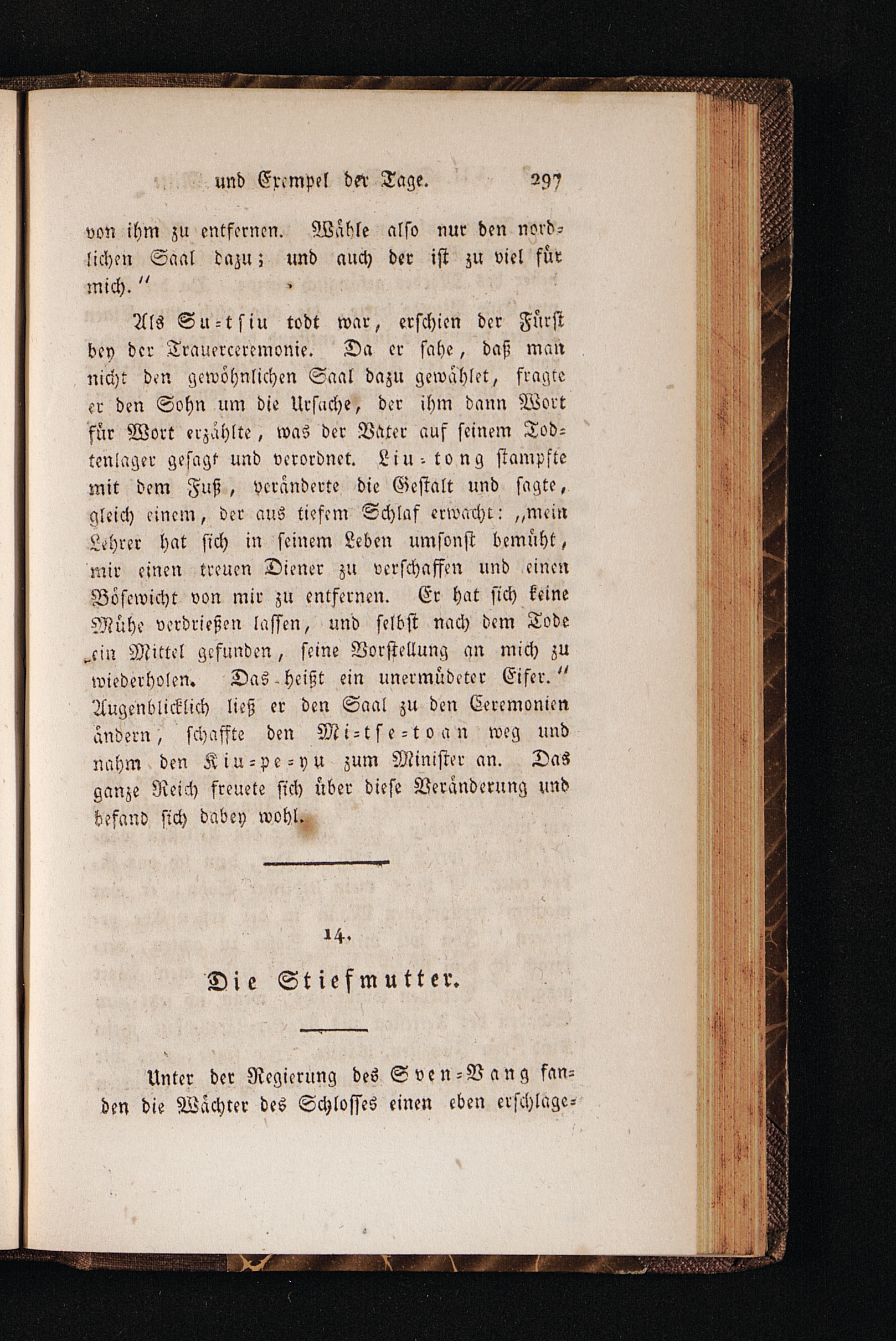 und Exempel der Tage. 297

von ihm zu entfernen. Wähle also nur den nordlichen Saal dazu; und auch der ist zu viel für mich."

Als Su-tsiu todt war, erschien der Fürst bey der Trauerceremonie. Da er sahe, daß man nicht den gewöhnlichen Saal dazu gewählet, fragte er den Sohn um die Ursache, der ihm dann Wort für Wort erzählte, was der Vater auf seinem Todtenlager gesagt und verordnet. Liu-tong stampfte mit dem Fuß, veränderte die Gestalt und sagte, gleich einem, der aus tiefem Schlaf erwacht: „mein Lehrer hat sich in seinem Leben umsonst bemüht, mir einen treuen Diener zu verschaffen und einen Bösewicht von mir zu entfernen. Er hat sich keine Mühe verdrießen lassen, und selbst nach dem Tode ein Mittel gefunden, seine Vorstellung an mich zu wiederholen. Das heißt ein unermüdeter Eifer." Augenblicklich ließ er den Saal zu den Ceremonien ändern, schaffte den Mi-tse-toan weg und nahm den Kiu-pe-yu zum Minister an. Das ganze Reich freuete sich über diese Veränderung und befand sich dabey wohl.

14.

Die Stiefmutter.

Unter der Regierung des Sven-Vang fanden die Wächter des Schlosses einen eben erschlage-